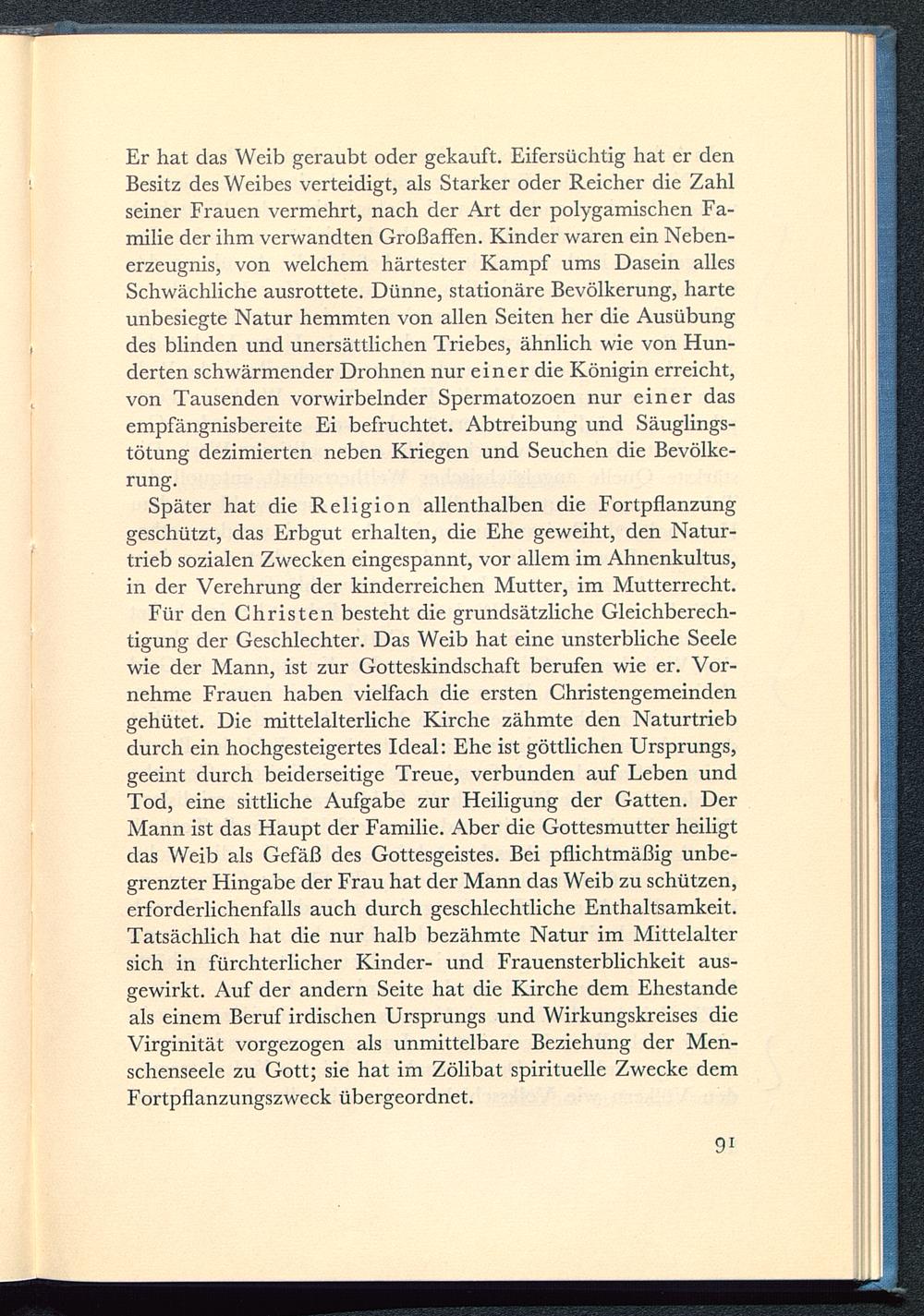 Er hat das Weib geraubt oder gekauft. Eifersüchtig hat er den Besitz des Weibes verteidigt, als Starker oder Reicher die Zahl seiner Frauen vermehrt, nach der Art der polygamischen Familie der ihm verwandten Großaffen. Kinder waren ein Nebenerzeugnis, von welchem härtester Kampf ums Dasein alles Schwächliche ausrottete. Dünne, stationäre Bevölkerung, harte unbesiegte Natur hemmten von allen Seiten her die Ausübung des blinden und unersättlichen Triebes, ähnlich wie von Hunderten schwärmender Drohnen nur einer die Königin erreicht, von Tausenden vorwirbelnder Spermatozoen nur einer das empfängnisbereite Ei befruchtet. Abtreibung und Säuglingstötung dezimierten neben Kriegen und Seuchen die Bevölkerung.

Später hat die Religion allenthalben die Fortpflanzung geschützt, das Erbgut erhalten, die Ehe geweiht, den Naturtrieb sozialen Zwecken eingespannt, vor allem im Ahnenkultus, in der Verehrung der kinderreichen Mutter, im Mutterrecht.

Für den Christen besteht die grundsätzliche Gleichberechtigung der Geschlechter. Das Weib hat eine unsterbliche Seele wie der Mann, ist zur Gotteskindschaft berufen wie er. Vornehme Frauen haben vielfach die ersten Christengemeinden gehütet. Die mittelalterliche Kirche zähmte den Naturtrieb durch ein hochgesteigertes Ideal: Ehe ist göttlichen Ursprungs, geeint durch beiderseitige Treue, verbunden auf Leben und Tod, eine sittliche Aufgabe zur Heiligung der Gatten. Der Mann ist das Haupt der Familie. Aber die Gottesmutter heiligt das Weib als Gefäß des Gottesgeistes. Bei pflichtmäßig unbegrenzter Hingabe der Frau hat der Mann das Weib zu schützen, erforderlichenfalls auch durch geschlechtliche Enthaltsamkeit. Tatsächlich hat die nur halb bezähmte Natur im Mittelalter sich in fürchterlicher Kinder- und Frauensterblichkeit ausgewirkt. Auf der andern Seite hat die Kirche dem Ehestande als einem Beruf irdischen Ursprungs und Wirkungskreises die Virginität vorgezogen als unmittelbare Beziehung der Menschenseele zu Gott; sie hat im Zölibat spirituelle Zwecke dem Fortpflanzungszweck übergeordnet.

91